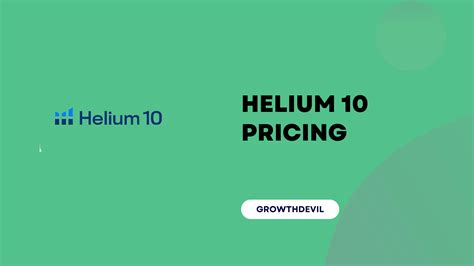 Helium 10

HELIUM 10 PRICING

GROWTHDEVIL